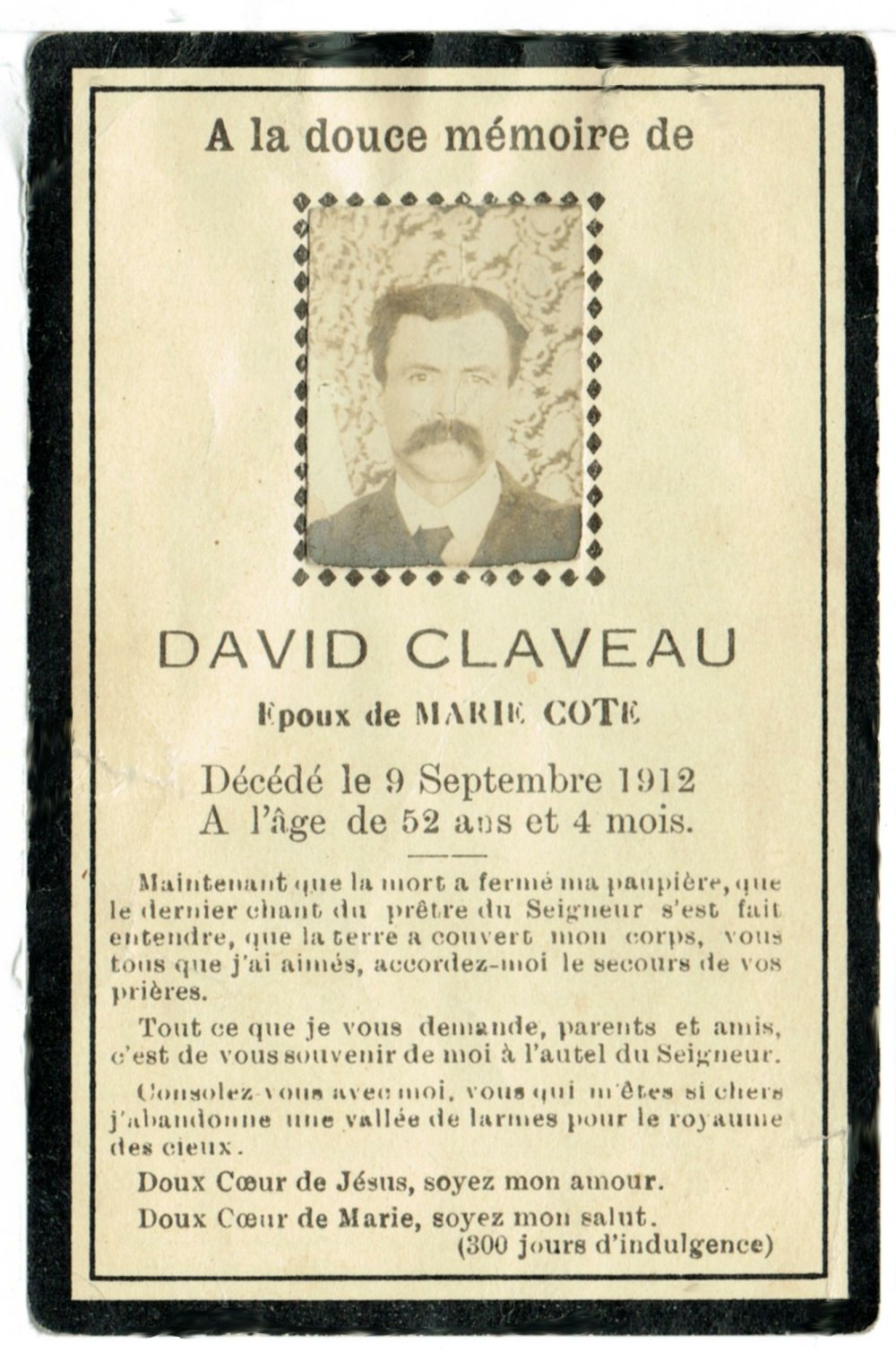 A la douce mémoire de

DAVID CLAVEAU

Epoux de MARIE COTE

Décédé le 9 Septembre 1912
A l'âge de 52 ans et 4 mois.

Maintenant que la mort a fermé ma paupière, que le dernier chant du prêtre du Seigneur s'est fait entendre, que la terre a couvert mon corps, vous tous que j'ai aimés, accordez-moi le secours de vos prières.

Tout ce que je vous demande, parents et amis, c'est de vous souvenir de moi à l'autel du Seigneur.

Consolez-vous avec moi, vous qui m'êtes si chers j'abandonne une vallée de larmes pour le royaume des cieux.

Doux Cœur de Jésus, soyez mon amour.

Doux Cœur de Marie, soyez mon salut.
(300 jours d'indulgence)